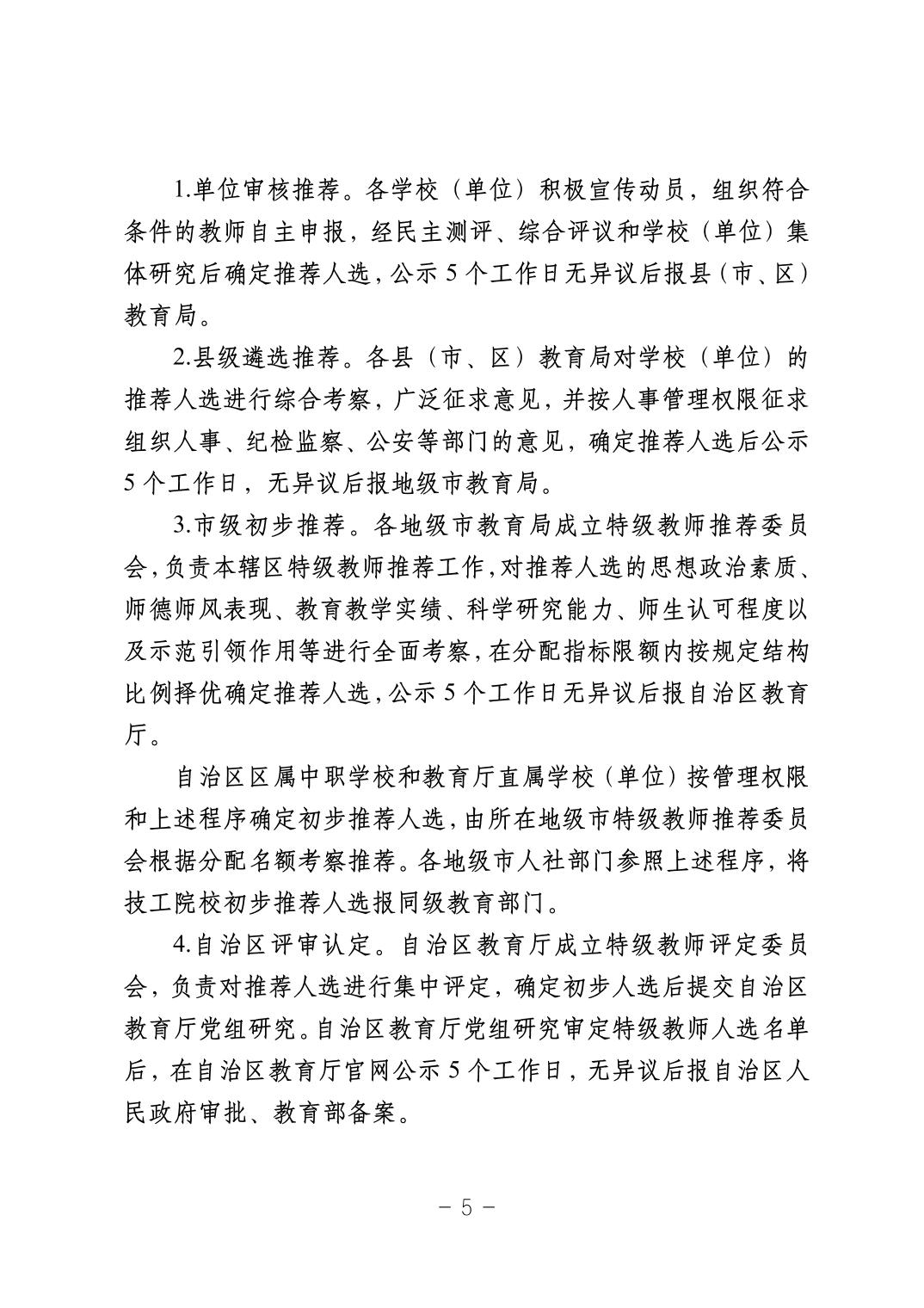 1.单位审核推荐。各学校（单位）积极宣传动员，组织符合条件的教师自主申报，经民主测评、综合评议和学校（单位）集体研究后确定推荐人选，公示 5 个工作日无异议后报县（市、区）教育局。

2.县级遴选推荐。各县（市、区）教育局对学校（单位）的推荐人选进行综合考察，广泛征求意见，并按人事管理权限征求组织人事、纪检监察、公安等部门的意见，确定推荐人选后公示 5 个工作日，无异议后报地级市教育局。

3.市级初步推荐。各地级市教育局成立特级教师推荐委员会，负责本辖区特级教师推荐工作，对推荐人选的思想政治素质、师德师风表现、教育教学实绩、科学研究能力、师生认可程度以及示范引领作用等进行全面考察，在分配指标限额内按规定结构比例择优确定推荐人选，公示 5 个工作日无异议后报自治区教育厅。

自治区区属中职学校和教育厅直属学校（单位）按管理权限和上述程序确定初步推荐人选，由所在地级市特级教师推荐委员会根据分配名额考察推荐。各地级市人社部门参照上述程序，将技工院校初步推荐人选报同级教育部门。

4.自治区评审认定。自治区教育厅成立特级教师评定委员会，负责对推荐人选进行集中评定，确定初步人选后提交自治区教育厅党组研究。自治区教育厅党组研究审定特级教师人选名单后，在自治区教育厅官网公示 5 个工作日，无异议后报自治区人民政府审批、教育部备案。

－ 5 －